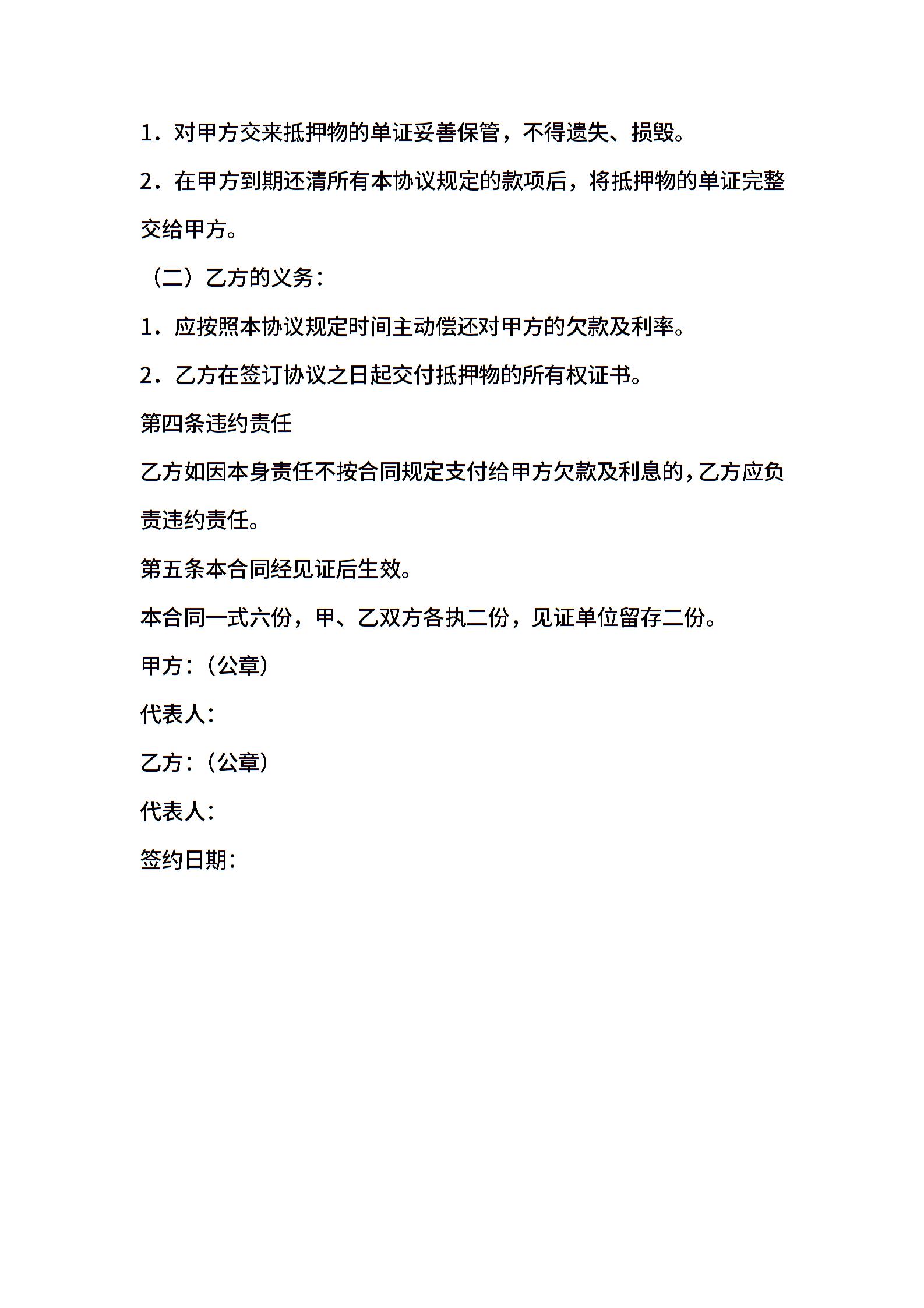 1．对甲方交来抵押物的单证妥善保管，不得遗失、损毁。

2．在甲方到期还清所有本协议规定的款项后，将抵押物的单证完整交给甲方。

（二）乙方的义务：

1．应按照本协议规定时间主动偿还对甲方的欠款及利率。

2．乙方在签订协议之日起交付抵押物的所有权证书。

第四条违约责任

乙方如因本身责任不按合同规定支付给甲方欠款及利息的，乙方应负责违约责任。

第五条本合同经见证后生效。

本合同一式六份，甲、乙双方各执二份，见证单位留存二份。

甲方：（公章）

代表人：

乙方：（公章）

代表人：

签约日期：